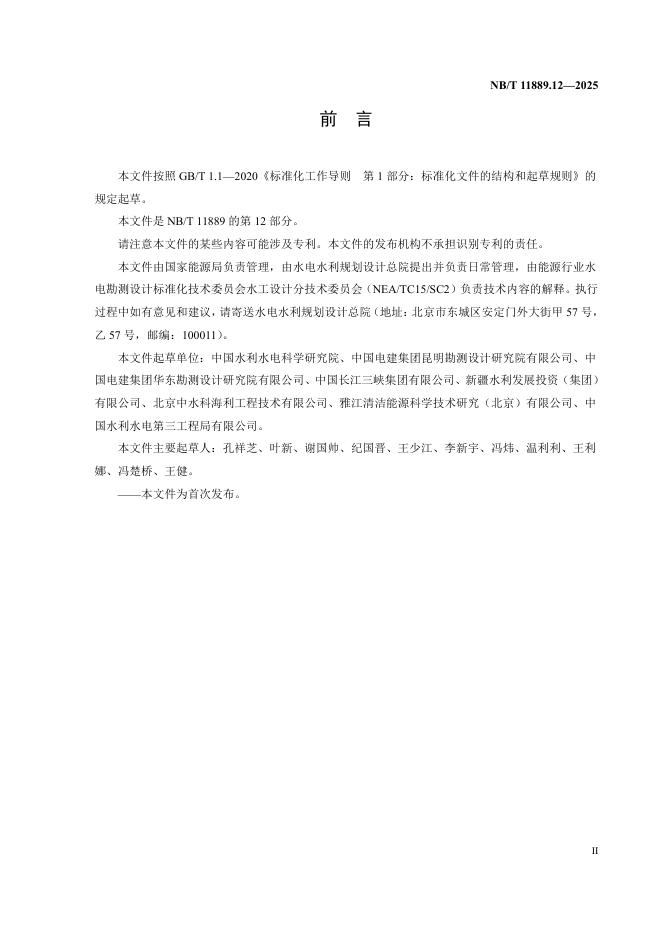 NB/T 11889.12—2025

前 言

本文件按照GB/T 1.1—2020《标准化工作导则 第1部分：标准化文件的结构和起草规则》的规定起草。

本文件是NB/T 11889的第12部分。

请注意本文件的某些内容可能涉及专利。本文件的发布机构不承担识别专利的责任。

本文件由国家能源局负责管理，由水电水利规划设计总院提出并负责日常管理，由能源行业水电勘测设计标准化技术委员会水工设计分技术委员会（NEA/TC15/SC2）负责技术内容的解释。执行过程中如有意见和建议，请寄送水电水利规划设计总院（地址：北京市东城区安定门外大街甲57号，乙57号，邮编：100011）。

本文件起草单位：中国水利水电科学研究院、中国电建集团昆明勘测设计研究院有限公司、中国电建集团华东勘测设计研究院有限公司、中国长江三峡集团有限公司、新疆水利发展投资（集团）有限公司、北京中水科海利工程技术有限公司、雅江清洁能源科学技术研究（北京）有限公司、中国水利水电第三工程局有限公司。

本文件主要起草人：孔祥芝、叶新、谢国帅、纪国晋、王少江、李新宇、冯炜、温利利、王利娜、冯楚桥、王健。

——本文件为首次发布。

II